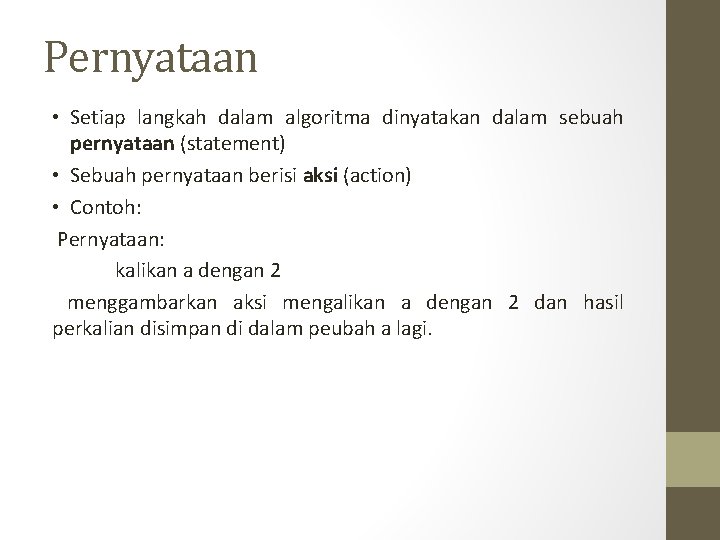 Pernyataan

• Setiap langkah dalam algoritma dinyatakan dalam sebuah pernyataan (statement)
• Sebuah pernyataan berisi aksi (action)
• Contoh:

Pernyataan:

kalikan a dengan 2

menggambarkan aksi mengalikan a dengan 2 dan hasil perkalian disimpan di dalam peubah a lagi.